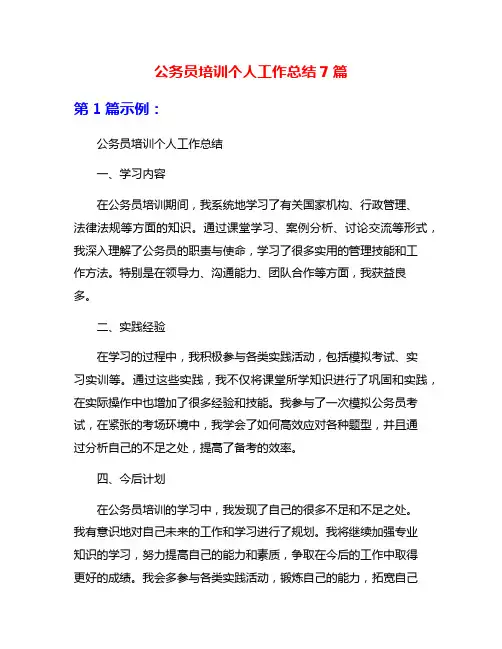 公务员培训个人工作总结7篇

第1篇示例：

公务员培训个人工作总结

一、学习内容

在公务员培训期间，我系统地学习了有关国家机构、行政管理、法律法规等方面的知识。通过课堂学习、案例分析、讨论交流等形式，我深入理解了公务员的职责与使命，学习了很多实用的管理技能和工作方法。特别是在领导力、沟通能力、团队合作等方面，我获益良多。

二、实践经验

在学习的过程中，我积极参与各类实践活动，包括模拟考试、实习实训等。通过这些实践，我不仅将课堂所学知识进行了巩固和实践，在实际操作中也增加了很多经验和技能。我参与了一次模拟公务员考试，在紧张的考场环境中，我学会了如何高效应对各种题型，并且通过分析自己的不足之处，提高了备考的效率。

四、今后计划

在公务员培训的学习中，我发现了自己的很多不足和不足之处。我有意识地对自己未来的工作和学习进行了规划。我将继续加强专业知识的学习，努力提高自己的能力和素质，争取在今后的工作中取得更好的成绩。我会多参与各类实践活动，锻炼自己的能力，拓宽自己